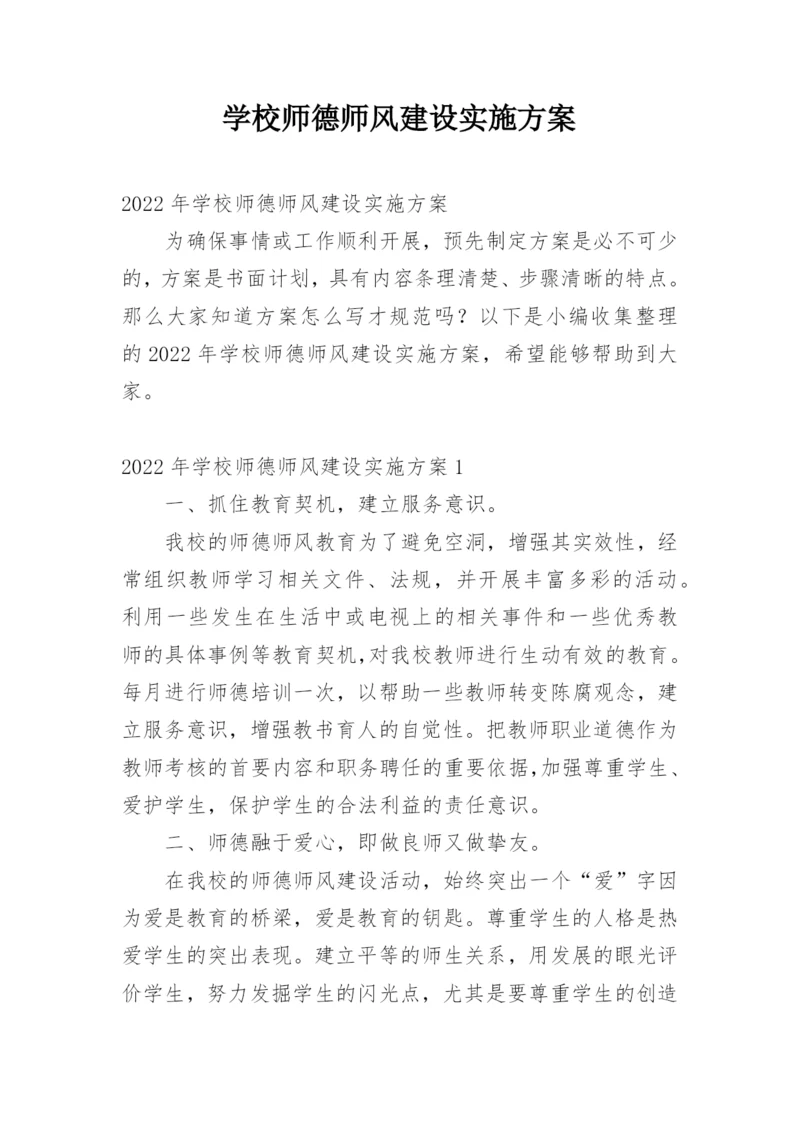 学校师德师风建设实施方案

2022年学校师德师风建设实施方案

为确保事情或工作顺利开展，预先制定方案是必不可少的，方案是书面计划，具有内容条理清楚、步骤清晰的特点。那么大家知道方案怎么写才规范吗？以下是小编收集整理的2022年学校师德师风建设实施方案，希望能够帮助到大家。

2022年学校师德师风建设实施方案1

一、抓住教育契机，建立服务意识。

我校的师德师风教育为了避免空洞，增强其实效性，经常组织教师学习相关文件、法规，并开展丰富多彩的活动。利用一些发生在生活中或电视上的相关事件和一些优秀教师的具体事例等教育契机,对我校教师进行生动有效的教育。每月进行师德培训一次，以帮助一些教师转变陈腐观念，建立服务意识，增强教书育人的自觉性。把教师职业道德作为教师考核的首要内容和职务聘任的重要依据,加强尊重学生、爱护学生，保护学生的合法利益的责任意识。

二、师德融于爱心，即做良师又做挚友。

在我校的师德师风建设活动，始终突出一个“爱”字因为爱是教育的桥梁，爱是教育的钥匙。尊重学生的人格是热爱学生的突出表现。建立平等的师生关系，用发展的眼光评价学生，努力发掘学生的闪光点，尤其是要尊重学生的创造